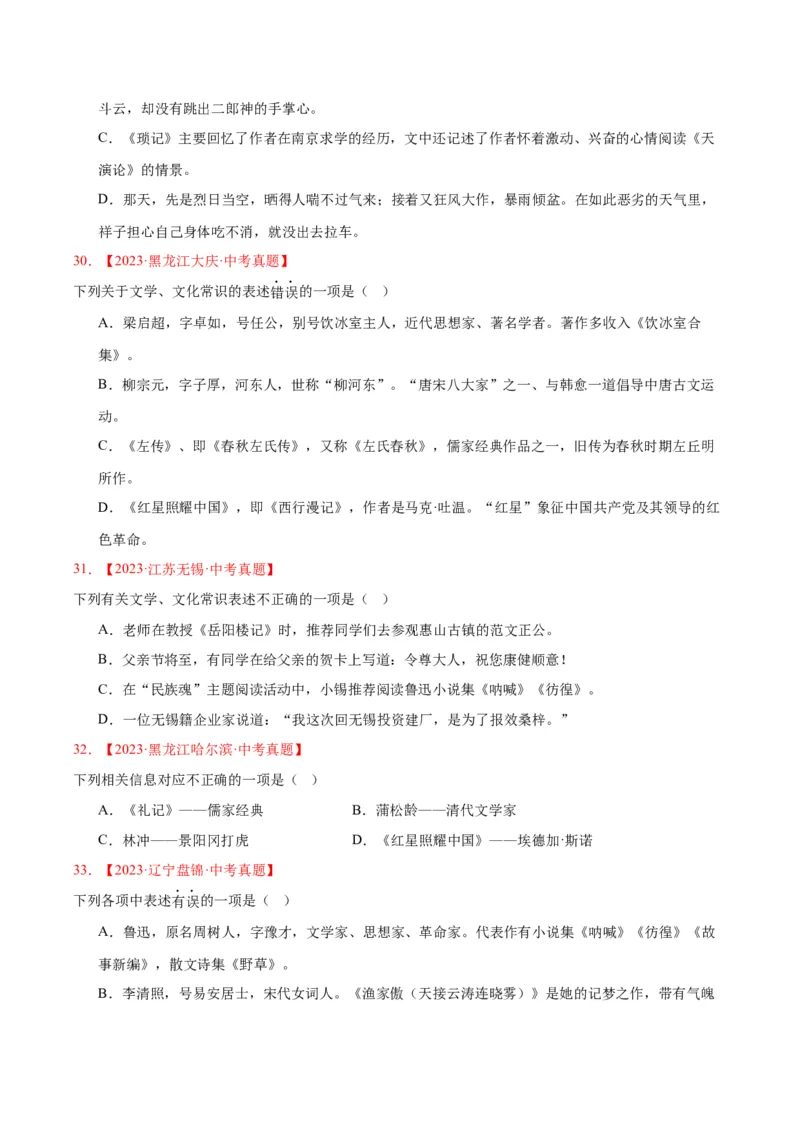 斗云，却没有跳出二郎神的手掌心。

C．《琐记》主要回忆了作者在南京求学的经历，文中还记述了作者怀着激动、兴奋的心情阅读《天演论》的情景。

D．那天，先是烈日当空，晒得人喘不过气来；接着又狂风大作，暴雨倾盆。在如此恶劣的天气里，祥子担心自己身体吃不消，就没出去拉车。

30．【2023·黑龙江大庆·中考真题】

下列关于文学、文化常识的表述错误的一项是（ ）

A．梁启超，字卓如，号任公，别号饮冰室主人，近代思想家、著名学者。著作多收入《饮冰室合集》。

B．柳宗元，字子厚，河东人，世称“柳河东”。“唐宋八大家”之一、与韩愈一道倡导中唐古文运动。

C．《左传》、即《春秋左氏传》，又称《左氏春秋》，儒家经典作品之一，旧传为春秋时期左丘明所作。

D．《红星照耀中国》，即《西行漫记》，作者是马克·吐温。“红星”象征中国共产党及其领导的红色革命。

31．【2023·江苏无锡·中考真题】

下列有关文学、文化常识表述不正确的一项是（ ）

A．老师在教授《岳阳楼记》时，推荐同学们去参观惠山古镇的范文正公。

B．父亲节将至，有同学在给父亲的贺卡上写道：令尊大人，祝您康健顺意！

C．在“民族魂”主题阅读活动中，小锡推荐阅读鲁迅小说集《呐喊》《彷徨》。

D．一位无锡籍企业家说道：“我这次回无锡投资建厂，是为了报效桑梓。”

32．【2023·黑龙江哈尔滨·中考真题】

下列相关信息对应不正确的一项是（ ）

A．《礼记》——儒家经典 B．蒲松龄——清代文学家

C．林冲——景阳冈打虎 D．《红星照耀中国》——埃德加·斯诺

33．【2023·辽宁盘锦·中考真题】

下列各项中表述有误的一项是（ ）

A．鲁迅，原名周树人，字豫才，文学家、思想家、革命家。代表作有小说集《呐喊》《彷徨》《故事新编》，散文诗集《野草》。

B．李清照，号易安居士，宋代女词人。《渔家傲（天接云涛连晓雾）》是她的记梦之作，带有气魄